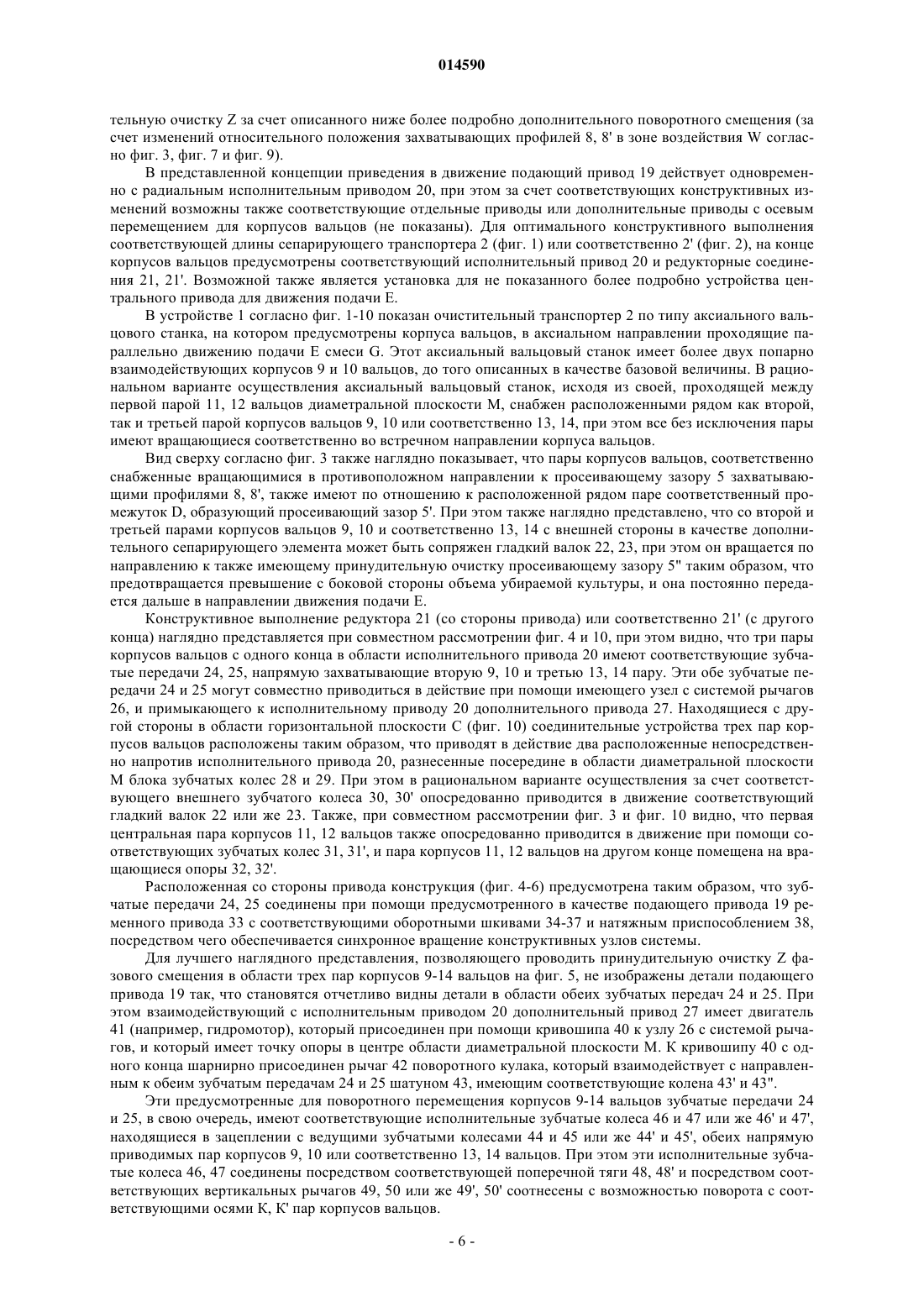 014590

тельную очистку Z за счет описанного ниже более подробно дополнительного поворотного смещения (за счет изменений относительного положения захватывающих профилей 8, 8' в зоне воздействия W согласно фиг. 3, фиг. 7 и фиг. 9).

В представленной концепции приведения в движение подающий привод 19 действует одновременно с радиальным исполнительным приводом 20, при этом за счет соответствующих конструктивных изменений возможны также соответствующие отдельные приводы или дополнительные приводы с осевым перемещением для корпусов вальцов (не показаны). Для оптимального конструктивного выполнения соответствующей длины сепарирующего транспортера 2 (фиг. 1) или соответственно 2' (фиг. 2), на конце корпусов вальцов предусмотрены соответствующий исполнительный привод 20 и редукторные соединения 21, 21'. Возможной также является установка для не показанного более подробно устройства центрального привода для движения подачи E.

В устройстве 1 согласно фиг. 1-10 показан очистительный транспортер 2 по типу аксиального вальцового станка, на котором предусмотрены корпуса вальцов, в аксиальном направлении проходящие параллельно движению подачи E смеси G. Этот аксиальный вальцовый станок имеет более двух попарно взаимодействующих корпусов 9 и 10 вальцов, до того описанных в качестве базовой величины. В рациональном варианте осуществления аксиальный вальцовый станок, исходя из своей, проходящей между первой парой 11, 12 вальцов диаметральной плоскости M, снабжен расположенными рядом как второй, так и третьей парой корпусов вальцов 9, 10 или соответственно 13, 14, при этом все без исключения пары имеют вращающиеся соответственно во встречном направлении корпуса вальцов.

Вид сверху согласно фиг. 3 также наглядно показывает, что пары корпусов вальцов, соответственно снабженные вращающимися в противоположном направлении к просеивающему зазору 5 захватывающими профилями 8, 8', также имеют по отношению к расположенной рядом паре соответственный промежуток D, образующий просеивающий зазор 5'. При этом также наглядно представлено, что со второй и третьей парами корпусов вальцов 9, 10 и соответственно 13, 14 с внешней стороны в качестве дополнительного сепарирующего элемента может быть сопряжен гладкий валок 22, 23, при этом он вращается по направлению к также имеющему принудительную очистку просеивающему зазору 5" таким образом, что предотвращается превышение с боковой стороны объема убираемой культуры, и она постоянно передается дальше в направлении движения подачи E.

Конструктивное выполнение редуктора 21 (со стороны привода) или соответственно 21' (с другого конца) наглядно представляется при совместном рассмотрении фиг. 4 и 10, при этом видно, что три пары корпусов вальцов с одного конца в области исполнительного привода 20 имеют соответствующие зубчатые передачи 24, 25, напрямую захватывающие вторую 9, 10 и третью 13, 14 пару. Эти обе зубчатые передачи 24 и 25 могут совместно приводиться в действие при помощи имеющего узел с системой рычагов 26, и примыкающего к исполнительному приводу 20 дополнительного привода 27. Находящиеся с другой стороны в области горизонтальной плоскости C (фиг. 10) соединительные устройства трех пар корпусов вальцов расположены таким образом, что приводят в действие два расположенные непосредственно напротив исполнительного привода 20, разнесенные посередине в области диаметральной плоскости M блока зубчатых колес 28 и 29. При этом в рациональном варианте осуществления за счет соответствующего внешнего зубчатого колеса 30, 30' опосредованно приводится в движение соответствующий гладкий валок 22 или же 23. Также, при совместном рассмотрении фиг. 3 и фиг. 10 видно, что первая центральная пара корпусов 11, 12 вальцов также опосредованно приводится в движение при помощи соответствующих зубчатых колес 31, 31', и пара корпусов 11, 12 вальцов на другом конце помещена на вращающиеся опоры 32, 32'.

Расположенная со стороны привода конструкция (фиг. 4-6) предусмотрена таким образом, что зубчатые передачи 24, 25 соединены при помощи предусмотренного в качестве подающего привода 19 ременного привода 33 с соответствующими оборотными шкивами 34-37 и натяжным приспособлением 38, посредством чего обеспечивается синхронное вращение конструктивных узлов системы.

Для лучшего наглядного представления, позволяющего проводить принудительную очистку Z фазового смещения в области трех пар корпусов 9-14 вальцов на фиг. 5, не изображены детали подающего привода 19 так, что становятся отчетливо видны детали в области обеих зубчатых передач 24 и 25. При этом взаимодействующий с исполнительным приводом 20 дополнительный привод 27 имеет двигатель 41 (например, гидромотор), который присоединен при помощи кривошипа 40 к узлу 26 с системой рычагов, и который имеет точку опоры в центре области диаметральной плоскости M. К кривошипу 40 с одного конца шарнирно присоединен рычаг 42 поворотного кулака, который взаимодействует с направленным к обеим зубчатым передачам 24 и 25 шатуном 43, имеющим соответствующие колена 43' и 43".

Эти предусмотренные для поворотного перемещения корпусов 9-14 вальцов зубчатые передачи 24 и 25, в свою очередь, имеют соответствующие исполнительные зубчатые колеса 46 и 47 или же 46' и 47', находящиеся в зацеплении с ведущими зубчатыми колесами 44 и 45 или же 44' и 45', обеих напрямую приводимых пар корпусов 9, 10 или соответственно 13, 14 вальцов. При этом эти исполнительные зубчатые колеса 46, 47 соединены посредством соответствующей поперечной тяги 48, 48' и посредством соответствующих вертикальных рычагов 49, 50 или же 49', 50' соотнесены с возможностью поворота с соответствующими осями K, K' пар корпусов вальцов.

- 6 -